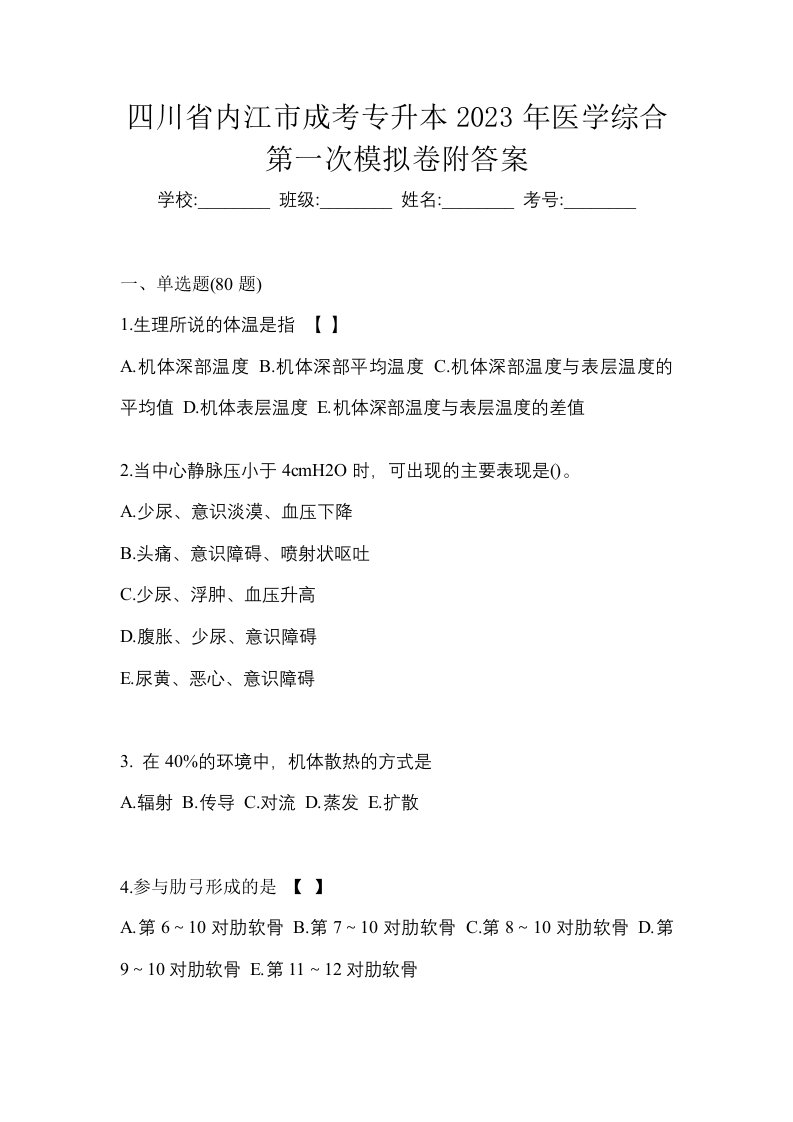 四川省内江市成考专升本 2023 年医学综合第一次模拟卷附答案

学校:________ 班级:________ 姓名:________ 考号:________

一、单选题(80 题)

1.生理所说的体温是指 【 】

A.机体深部温度 B.机体深部平均温度 C.机体深部温度与表层温度的平均值 D.机体表层温度 E.机体深部温度与表层温度的差值

2.当中心静脉压小于 4cmH2O 时，可出现的主要表现是()。

A.少尿、意识淡漠、血压下降

B.头痛、意识障碍、喷射状呕吐

C.少尿、浮肿、血压升高

D.腹胀、少尿、意识障碍

E.尿黄、恶心、意识障碍

3. 在 40%的环境中，机体散热的方式是

A.辐射 B.传导 C.对流 D.蒸发 E.扩散

4.参与肋弓形成的是 【 】

A.第 6 ~ 10 对肋软骨 B.第 7 ~ 10 对肋软骨 C.第 8 ~ 10 对肋软骨 D.第 9 ~ 10 对肋软骨 E.第 11 ~ 12 对肋软骨